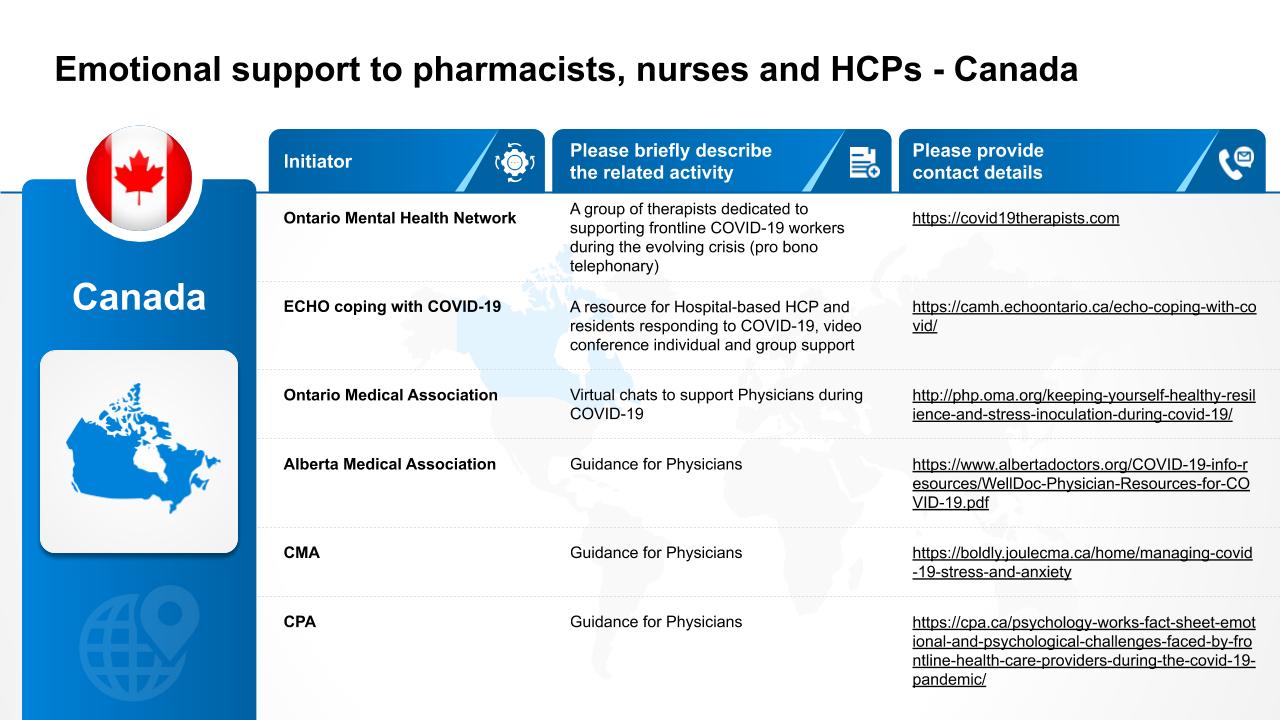 Emotional support to pharmacists, nurses and HCPs - Canada

Canada

| Initiator | Please briefly describe the related activity | Please provide contact details |
|---|---|---|
| Ontario Mental Health Network | A group of therapists dedicated to supporting frontline COVID-19 workers during the evolving crisis (pro bono telephonary) | https://covid19therapists.com |
| ECHO coping with COVID-19 | A resource for Hospital-based HCP and residents responding to COVID-19, video conference individual and group support | https://camh.echoontario.ca/echo-coping-with-covid/ |
| Ontario Medical Association | Virtual chats to support Physicians during COVID-19 | http://php.oma.org/keeping-yourself-healthy-resilience-and-stress-inoculation-during-covid-19/ |
| Alberta Medical Association | Guidance for Physicians | https://www.albertadoctors.org/COVID-19-info-resources/WellDoc-Physician-Resources-for-COVID-19.pdf |
| CMA | Guidance for Physicians | https://boldly.joulecma.ca/home/managing-covid-19-stress-and-anxiety |
| CPA | Guidance for Physicians | https://cpa.ca/psychology-works-fact-sheet-emotional-and-psychological-challenges-faced-by-frontline-health-care-providers-during-the-covid-19-pandemic/ |